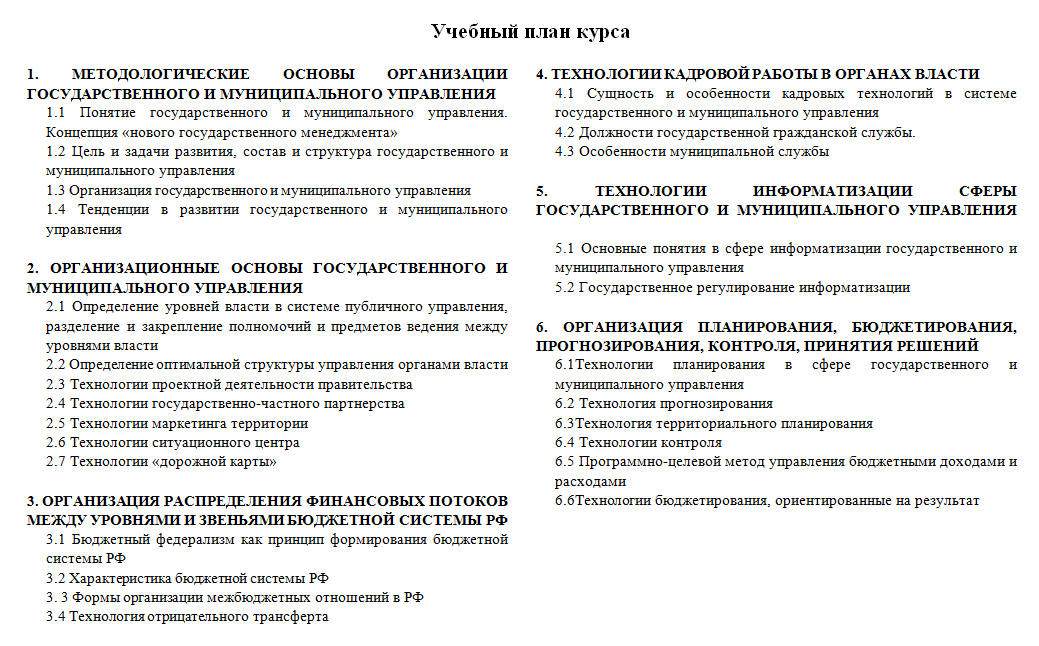 Учебный план курса

1. МЕТОДОЛОГИЧЕСКИЕ ОСНОВЫ ОРГАНИЗАЦИИ ГОСУДАРСТВЕННОГО И МУНИЦИПАЛЬНОГО УПРАВЛЕНИЯ
1.1 Понятие государственного и муниципального управления. Концепция «нового государственного менеджмента»
1.2 Цель и задачи развития, состав и структура государственного и муниципального управления
1.3 Организация государственного и муниципального управления
1.4 Тенденции в развитии государственного и муниципального управления

2. ОРГАНИЗАЦИОННЫЕ ОСНОВЫ ГОСУДАРСТВЕННОГО И МУНИЦИПАЛЬНОГО УПРАВЛЕНИЯ
2.1 Определение уровней власти в системе публичного управления, разделение и закрепление полномочий и предметов ведения между уровнями власти
2.2 Определение оптимальной структуры управления органами власти
2.3 Технологии проектной деятельности правительства
2.4 Технологии государственно-частного партнерства
2.5 Технологии маркетинга территории
2.6 Технологии ситуационного центра
2.7 Технологии «дорожной карты»

3. ОРГАНИЗАЦИЯ РАСПРЕДЕЛЕНИЯ ФИНАНСОВЫХ ПОТОКОВ МЕЖДУ УРОВНЯМИ И ЗВЕНЬЯМИ БЮДЖЕТНОЙ СИСТЕМЫ РФ
3.1 Бюджетный федерализм как принцип формирования бюджетной системы РФ
3.2 Характеристика бюджетной системы РФ
3. 3 Формы организации межбюджетных отношений в РФ
3.4 Технология отрицательного трансферта

4. ТЕХНОЛОГИИ КАДРОВОЙ РАБОТЫ В ОРГАНАХ ВЛАСТИ
4.1 Сущность и особенности кадровых технологий в системе государственного и муниципального управления
4.2 Должности государственной гражданской службы.
4.3 Особенности муниципальной службы

5. ТЕХНОЛОГИИ ИНФОРМАТИЗАЦИИ СФЕРЫ ГОСУДАРСТВЕННОГО И МУНИЦИПАЛЬНОГО УПРАВЛЕНИЯ
5.1 Основные понятия в сфере информатизации государственного и муниципального управления
5.2 Государственное регулирование информатизации

6. ОРГАНИЗАЦИЯ ПЛАНИРОВАНИЯ, БЮДЖЕТИРОВАНИЯ, ПРОГНОЗИРОВАНИЯ, КОНТРОЛЯ, ПРИНЯТИЯ РЕШЕНИЙ
6.1Технологии планирования в сфере государственного и муниципального управления
6.2 Технология прогнозирования
6.3Технологии территориального планирования
6.4 Технологии контроля
6.5 Программно-целевой метод управления бюджетными доходами и расходами
6.6Технологии бюджетирования, ориентированные на результат